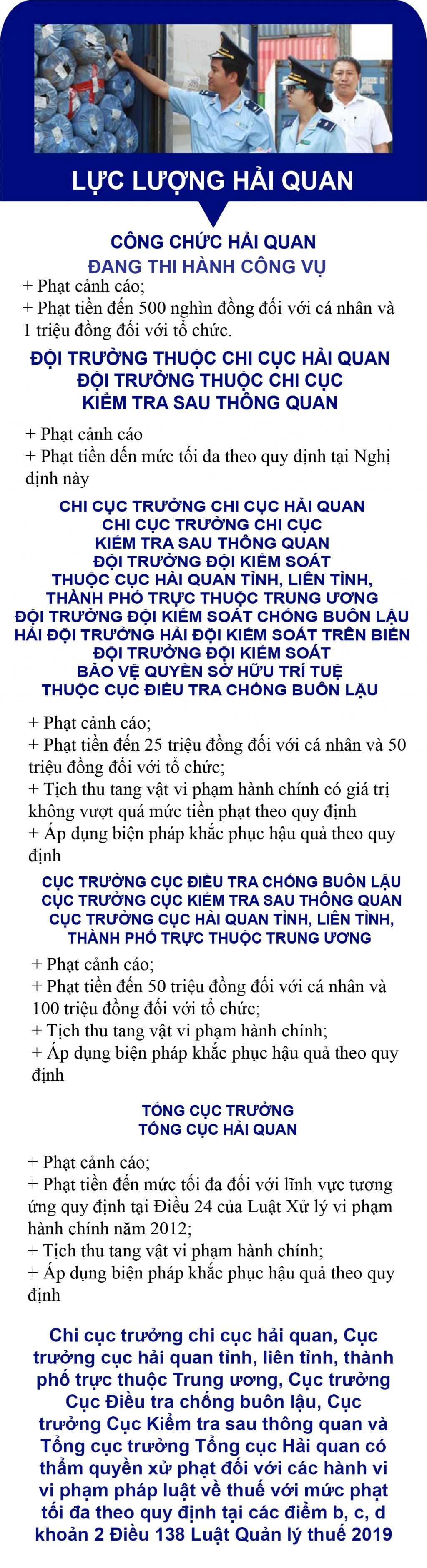 LỰC LƯỢNG HẢI QUAN

CÔNG CHỨC HẢI QUAN
ĐANG THI HÀNH CÔNG VỤ

+ Phạt cảnh cáo;
+ Phạt tiền đến 500 nghìn đồng đối với cá nhân và 1 triệu đồng đối với tổ chức.

ĐỘI TRƯỞNG THUỘC CHI CỤC HẢI QUAN
ĐỘI TRƯỞNG THUỘC CHI CỤC
KIỂM TRA SAU THÔNG QUAN

+ Phạt cảnh cáo
+ Phạt tiền đến mức tối đa theo quy định tại Nghị định này

CHI CỤC TRƯỞNG CHI CỤC HẢI QUAN
CHI CỤC TRƯỞNG CHI CỤC
KIỂM TRA SAU THÔNG QUAN
ĐỘI TRƯỞNG ĐỘI KIỂM SOÁT
THUỘC CỤC HẢI QUAN TỈNH, LIÊN TỈNH,
THÀNH PHỐ TRỰC THUỘC TRUNG ƯƠNG
ĐỘI TRƯỞNG ĐỘI KIỂM SOÁT CHỐNG BUÔN LẬU
HẢI ĐỘI TRƯỞNG HẢI ĐỘI KIỂM SOÁT TRÊN BIỂN
ĐỘI TRƯỞNG ĐỘI KIỂM SOÁT
BẢO VỆ QUYỀN SỞ HỮU TRÍ TUỆ
THUỘC CỤC ĐIỀU TRA CHỐNG BUÔN LẬU

+ Phạt cảnh cáo;
+ Phạt tiền đến 25 triệu đồng đối với cá nhân và 50 triệu đồng đối với tổ chức;
+ Tịch thu tang vật vi phạm hành chính có giá trị không vượt quá mức tiền phạt theo quy định
+ Áp dụng biện pháp khắc phục hậu quả theo quy định

CỤC TRƯỞNG CỤC ĐIỀU TRA CHỐNG BUÔN LẬU
CỤC TRƯỞNG CỤC KIỂM TRA SAU THÔNG QUAN
CỤC TRƯỞNG CỤC HẢI QUAN TỈNH, LIÊN TỈNH,
THÀNH PHỐ TRỰC THUỘC TRUNG ƯƠNG

+ Phạt cảnh cáo;
+ Phạt tiền đến 50 triệu đồng đối với cá nhân và 100 triệu đồng đối với tổ chức;
+ Tịch thu tang vật vi phạm hành chính;
+ Áp dụng biện pháp khắc phục hậu quả theo quy định

TỔNG CỤC TRƯỞNG
TỔNG CỤC HẢI QUAN

+ Phạt cảnh cáo;
+ Phạt tiền đến mức tối đa đối với lĩnh vực tương ứng quy định tại Điều 24 của Luật Xử lý vi phạm hành chính năm 2012;
+ Tịch thu tang vật vi phạm hành chính;
+ Áp dụng biện pháp khắc phục hậu quả theo quy định

Chi cục trưởng chi cục hải quan, Cục trưởng cục hải quan tỉnh, liên tỉnh, thành phố trực thuộc Trung ương, Cục trưởng Cục Điều tra chống buôn lậu, Cục trưởng Cục Kiểm tra sau thông quan và Tổng cục trưởng Tổng cục Hải quan có thẩm quyền xử phạt đối với các hành vi vi phạm pháp luật về thuế với mức phạt tối đa theo quy định tại các điểm b, c, d khoản 2 Điều 138 Luật Quản lý thuế 2019